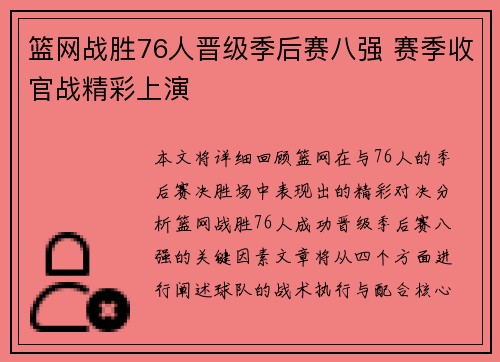 篮网战胜76人晋级季后赛八强 赛季收官战精彩上演

本文将详细回顾篮网在与76人的季后赛决胜场中表现出的精彩对决分析篮网战胜76人成功晋级季后赛八强的关键因素文章将从四个方面进行阐述球队的战术执行与配合核心